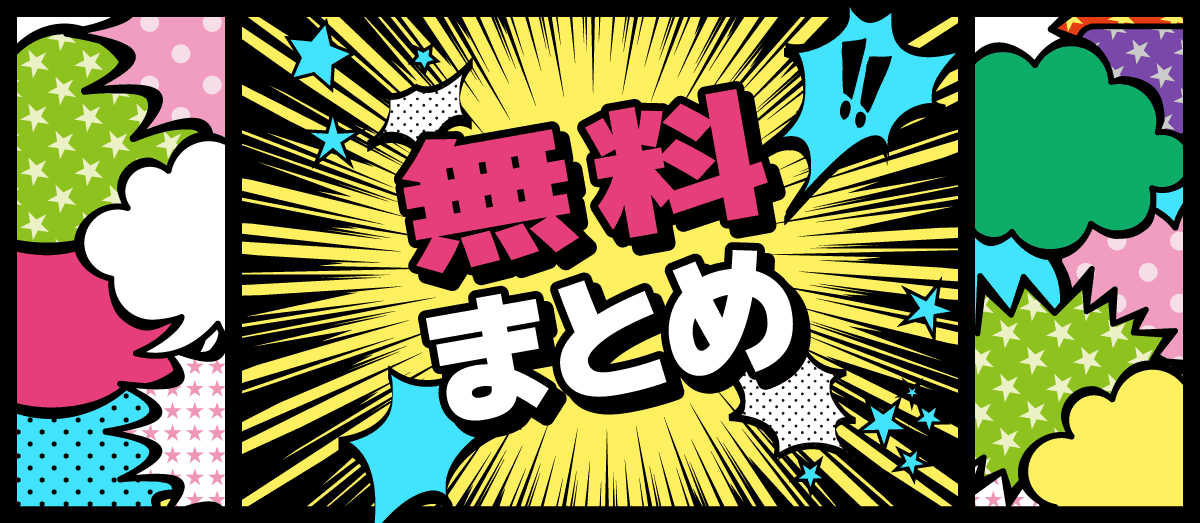 !!
無料
まとめ